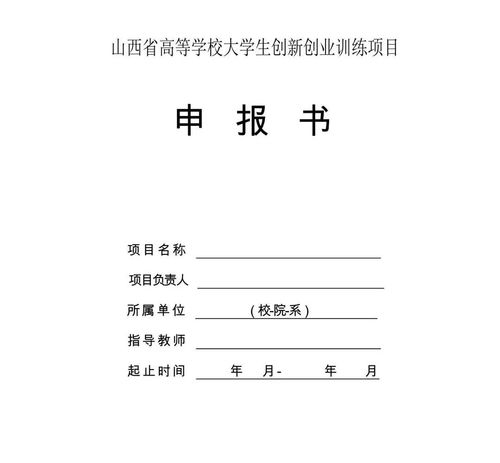 山西省高等学校大学生创新创业训练项目

申 报 书

项目名称

项目负责人

所属单位 （校-院-系）

指导教师

起止时间 年 月- 年 月